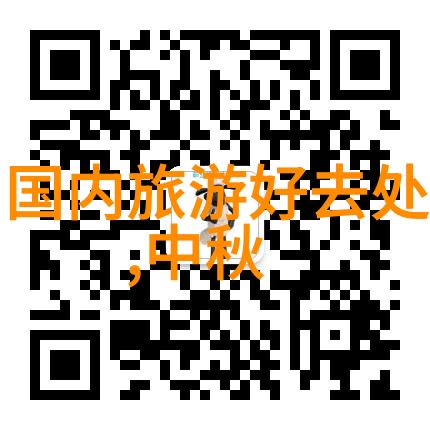 国内旅游好去处
，中秋